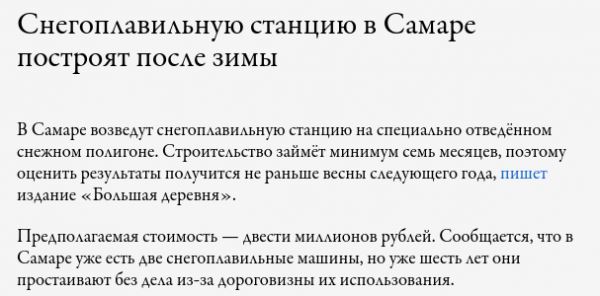 Снегоплавильную станцию в Самаре построят после зимы

В Самаре возведут снегоплавильную станцию на специально отведённом снежном полигоне. Строительство займёт минимум семь месяцев, поэтому оценить результаты получится не раньше весны следующего года, пишет издание «Большая деревня».

Предполагаемая стоимость — двести миллионов рублей. Сообщается, что в Самаре уже есть две снегоплавильные машины, но уже шесть лет они простаивают без дела из-за дороговизны их использования.